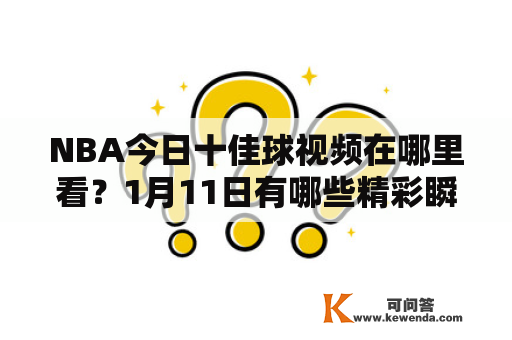 NBA今日十佳球视频在哪里看？1月11日有哪些精彩瞬

K 可问答
www.kewenda.com